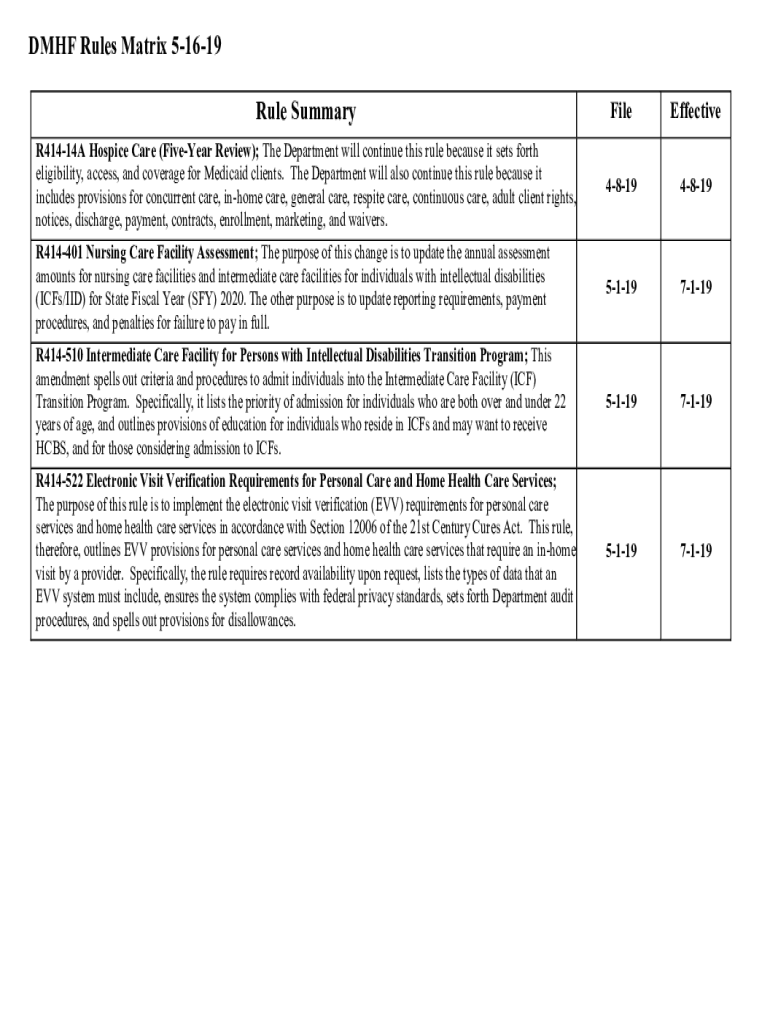 DMHF Rules Matrix 5-16-19

| Rule Summary | File | Effective |
|---|---|---|
| R414-14A Hospice Care (Five-Year Review); The Department will continue this rule because it sets forth eligibility, access, and coverage for Medicaid clients. The Department will also continue this rule because it includes provisions for concurrent care, in-home care, general care, respite care, continuous care, adult client rights, notices, discharge, payment, contracts, enrollment, marketing, and waivers. | 4-8-19 | 4-8-19 |
| R414-401 Nursing Care Facility Assessment; The purpose of this change is to update the annual assessment amounts for nursing care facilities and intermediate care facilities for individuals with intellectual disabilities (ICFs/IID) for State Fiscal Year (SFY) 2020. The other purpose is to update reporting requirements, payment procedures, and penalties for failure to pay in full. | 5-1-19 | 7-1-19 |
| R414-510 Intermediate Care Facility for Persons with Intellectual Disabilities Transition Program; This amendment spells out criteria and procedures to admit individuals into the Intermediate Care Facility (ICF) Transition Program. Specifically, it lists the priority of admission for individuals who are both over and under 22 years of age, and outlines provisions of education for individuals who reside in ICFs and may want to receive HCBS, and for those considering admission to ICFs. | 5-1-19 | 7-1-19 |
| R414-522 Electronic Visit Verification Requirements for Personal Care and Home Health Care Services; The purpose of this rule is to implement the electronic visit verification (EVV) requirements for personal care services and home health care services in accordance with Section 12006 of the 21st Century Cures Act. This rule, therefore, outlines EVV provisions for personal care services and home health care services that require an in-home visit by a provider. Specifically, the rule requires record availability upon request, lists the types of data that an EVV system must include, ensures the system complies with federal privacy standards, sets forth Department audit procedures, and spells out provisions for disallowances. | 5-1-19 | 7-1-19 |